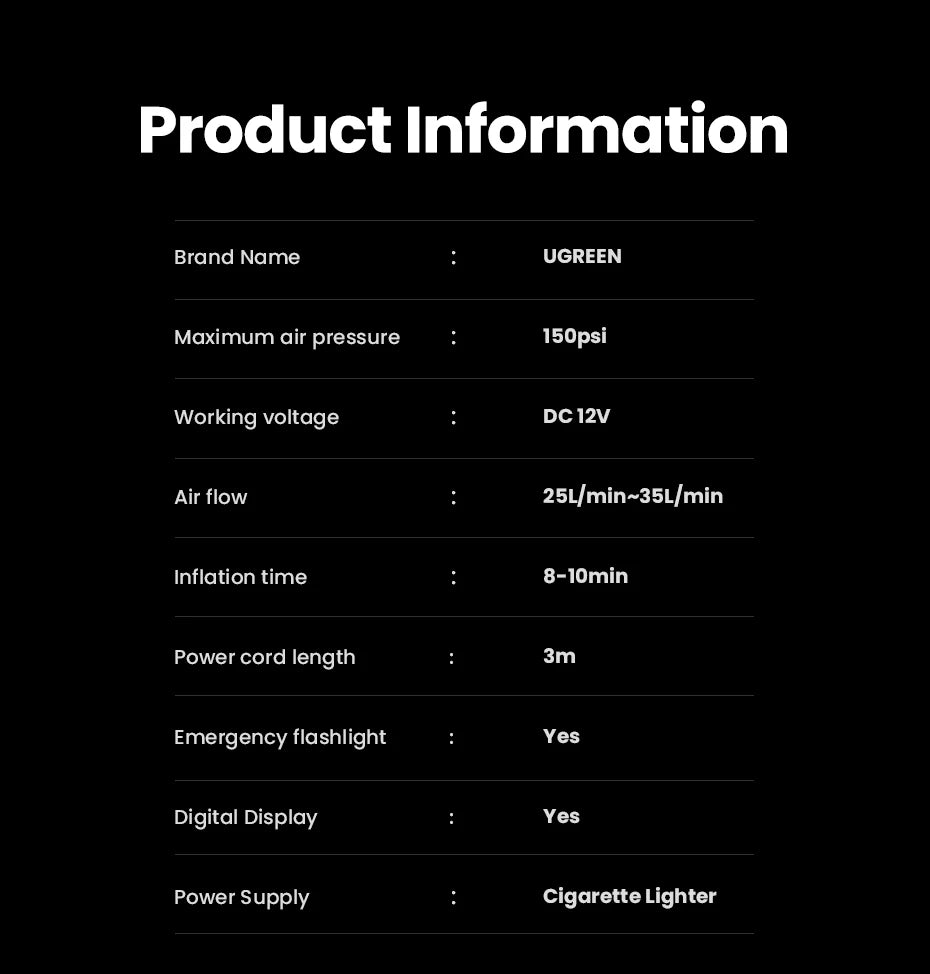 Product Information

| | | |
|---|---|---|
| Brand Name | : | UGREEN |
| Maximum air pressure | : | 150psi |
| Working voltage | : | DC 12V |
| Air flow | : | 25L/min~35L/min |
| Inflation time | : | 8-10min |
| Power cord length | : | 3m |
| Emergency flashlight | : | Yes |
| Digital Display | : | Yes |
| Power Supply | : | Cigarette Lighter |